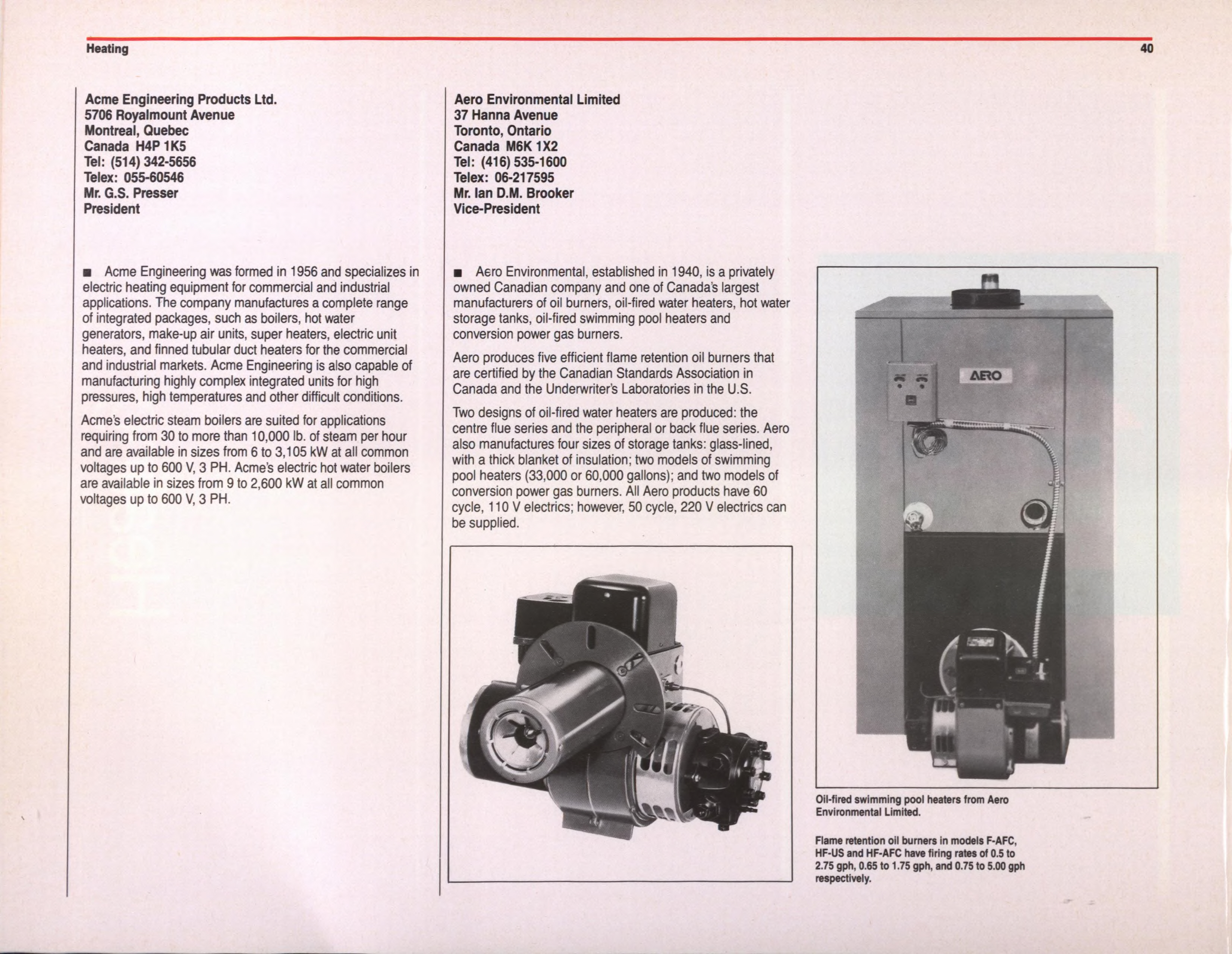 Heating

40

Acme Engineering Products Ltd.
5706 Royalmount Avenue
Montreal, Quebec
Canada H4P 1K5
Tel: (514) 342-5656
Telex: 055-60546
Mr. G.S. Presser
President

■ Acme Engineering was formed in 1956 and specializes in electric heating equipment for commercial and industrial applications. The company manufactures a complete range of integrated packages, such as boilers, hot water generators, make-up air units, super heaters, electric unit heaters, and finned tubular duct heaters for the commercial and industrial markets. Acme Engineering is also capable of manufacturing highly complex integrated units for high pressures, high temperatures and other difficult conditions.

Acme's electric steam boilers are suited for applications requiring from 30 to more than 10,000 lb. of steam per hour and are available in sizes from 6 to 3,105 kW at all common voltages up to 600 V, 3 PH. Acme's electric hot water boilers are available in sizes from 9 to 2,600 kW at all common voltages up to 600 V, 3 PH.

Aero Environmental Limited
37 Hanna Avenue
Toronto, Ontario
Canada M6K 1X2
Tel: (416) 535-1600
Telex: 06-217595
Mr. Ian D.M. Brooker
Vice-President

■ Aero Environmental, established in 1940, is a privately owned Canadian company and one of Canada's largest manufacturers of oil burners, oil-fired water heaters, hot water storage tanks, oil-fired swimming pool heaters and conversion power gas burners.

Aero produces five efficient flame retention oil burners that are certified by the Canadian Standards Association in Canada and the Underwriter's Laboratories in the U.S.

Two designs of oil-fired water heaters are produced: the centre flue series and the peripheral or back flue series. Aero also manufactures four sizes of storage tanks: glass-lined, with a thick blanket of insulation; two models of swimming pool heaters (33,000 or 60,000 gallons); and two models of conversion power gas burners. All Aero products have 60 cycle, 110 V electrics; however, 50 cycle, 220 V electrics can be supplied.

AERO

Oil-fired swimming pool heaters from Aero Environmental Limited.

Flame retention oil burners in models F-AFC, HF-US and HF-AFC have firing rates of 0.5 to 2.75 gph, 0.65 to 1.75 gph, and 0.75 to 5.00 gph respectively.